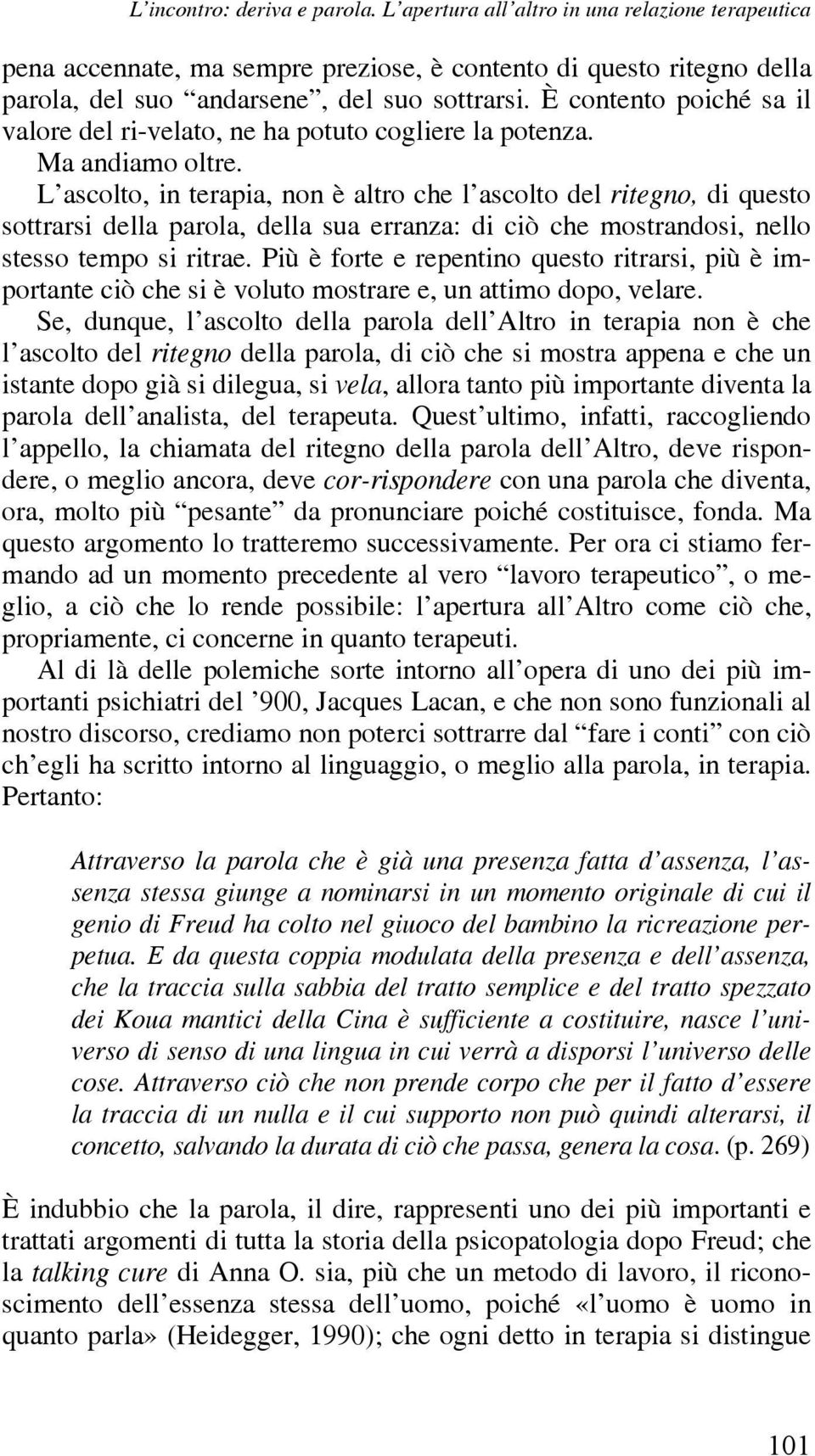 L'incontro: deriva e parola. L'apertura all'altro in una relazione terapeutica

pena accennate, ma sempre preziose, è contento di questo ritegno della parola, del suo "andarsene", del suo sottrarsi. È contento poiché sa il valore del ri-velato, ne ha potuto cogliere la potenza.
Ma andiamo oltre.
L'ascolto, in terapia, non è altro che l'ascolto del ritegno, di questo sottrarsi della parola, della sua erranza: di ciò che mostrandosi, nello stesso tempo si ritrae. Più è forte e repentino questo ritrarsi, più è importante ciò che si è voluto mostrare e, un attimo dopo, velare.
Se, dunque, l'ascolto della parola dell'Altro in terapia non è che l'ascolto del ritegno della parola, di ciò che si mostra appena e che un istante dopo già si dilegua, si vela, allora tanto più importante diventa la parola dell'analista, del terapeuta. Quest'ultimo, infatti, raccogliendo l'appello, la chiamata del ritegno della parola dell'Altro, deve rispondere, o meglio ancora, deve cor-rispondere con una parola che diventa, ora, molto più "pesante" da pronunciare poiché costituisce, fonda. Ma questo argomento lo tratteremo successivamente. Per ora ci stiamo fermando ad un momento precedente al vero "lavoro terapeutico", o meglio, a ciò che lo rende possibile: l'apertura all'Altro come ciò che, propriamente, ci concerne in quanto terapeuti.
Al di là delle polemiche sorte intorno all'opera di uno dei più importanti psichiatri del '900, Jacques Lacan, e che non sono funzionali al nostro discorso, crediamo non poterci sottrarre dal "fare i conti" con ciò ch'egli ha scritto intorno al linguaggio, o meglio alla parola, in terapia. Pertanto:

Attraverso la parola che è già una presenza fatta d'assenza, l'assenza stessa giunge a nominarsi in un momento originale di cui il genio di Freud ha colto nel giuoco del bambino la ricreazione perpetua. E da questa coppia modulata della presenza e dell'assenza, che la traccia sulla sabbia del tratto semplice e del tratto spezzato dei Koua mantici della Cina è sufficiente a costituire, nasce l'universo di senso di una lingua in cui verrà a disporsi l'universo delle cose. Attraverso ciò che non prende corpo che per il fatto d'essere la traccia di un nulla e il cui supporto non può quindi alterarsi, il concetto, salvando la durata di ciò che passa, genera la cosa. (p. 269)

È indubbio che la parola, il dire, rappresenti uno dei più importanti e trattati argomenti di tutta la storia della psicopatologia dopo Freud; che la talking cure di Anna O. sia, più che un metodo di lavoro, il riconoscimento dell'essenza stessa dell'uomo, poiché «l'uomo è uomo in quanto parla» (Heidegger, 1990); che ogni detto in terapia si distingue

101